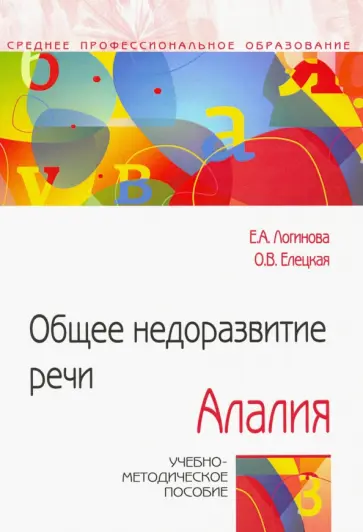 СРЕДНЕЕ ПРОФЕССИОНАЛЬНОЕ ОБРАЗОВАНИЕ

Е.А. Логинова
О.В. Елецкая

Общее недоразвитие речи

Алалия

УЧЕБНО-МЕТОДИЧЕСКОЕ ПОСОБИЕ